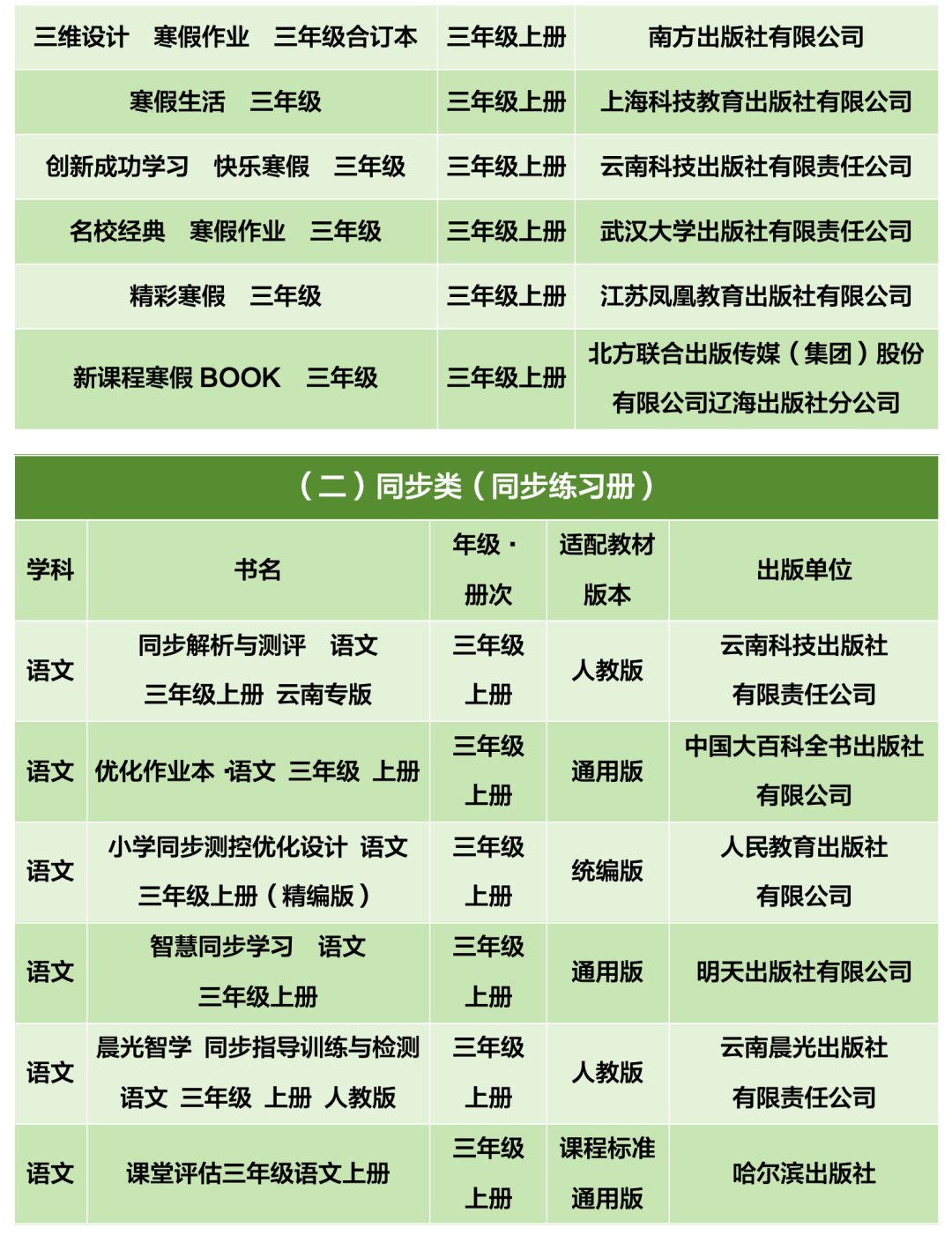 | 三维设计 寒假作业 三年级合订本 | 三年级上册 | 南方出版社有限公司 |
|---|---|---|
| 寒假生活 三年级 | 三年级上册 | 上海科技教育出版社有限公司 |
| 创新成功学习 快乐寒假 三年级 | 三年级上册 | 云南科技出版社有限责任公司 |
| 名校经典 寒假作业 三年级 | 三年级上册 | 武汉大学出版社有限责任公司 |
| 精彩寒假 三年级 | 三年级上册 | 江苏凤凰教育出版社有限公司 |
| 新课程寒假 BOOK 三年级 | 三年级上册 | 北方联合出版传媒（集团）股份有限公司辽海出版社分公司 |

（二）同步类（同步练习册）

| 学科 | 书名 | 年级·册次 | 适配教材版本 | 出版单位 |
|---|---|---|---|---|
| 语文 | 同步解析与测评 语文 三年级上册 云南专版 | 三年级上册 | 人教版 | 云南科技出版社有限责任公司 |
| 语文 | 优化作业本 ·语文 三年级 上册 | 三年级上册 | 通用版 | 中国大百科全书出版社有限公司 |
| 语文 | 小学同步测控优化设计 语文 三年级上册（精编版） | 三年级上册 | 统编版 | 人民教育出版社有限公司 |
| 语文 | 智慧同步学习 语文 三年级上册 | 三年级上册 | 通用版 | 明天出版社有限公司 |
| 语文 | 晨光智学 同步指导训练与检测 语文 三年级 上册 人教版 | 三年级上册 | 人教版 | 云南晨光出版社有限责任公司 |
| 语文 | 课堂评估三年级语文上册 | 三年级上册 | 课程标准通用版 | 哈尔滨出版社 |